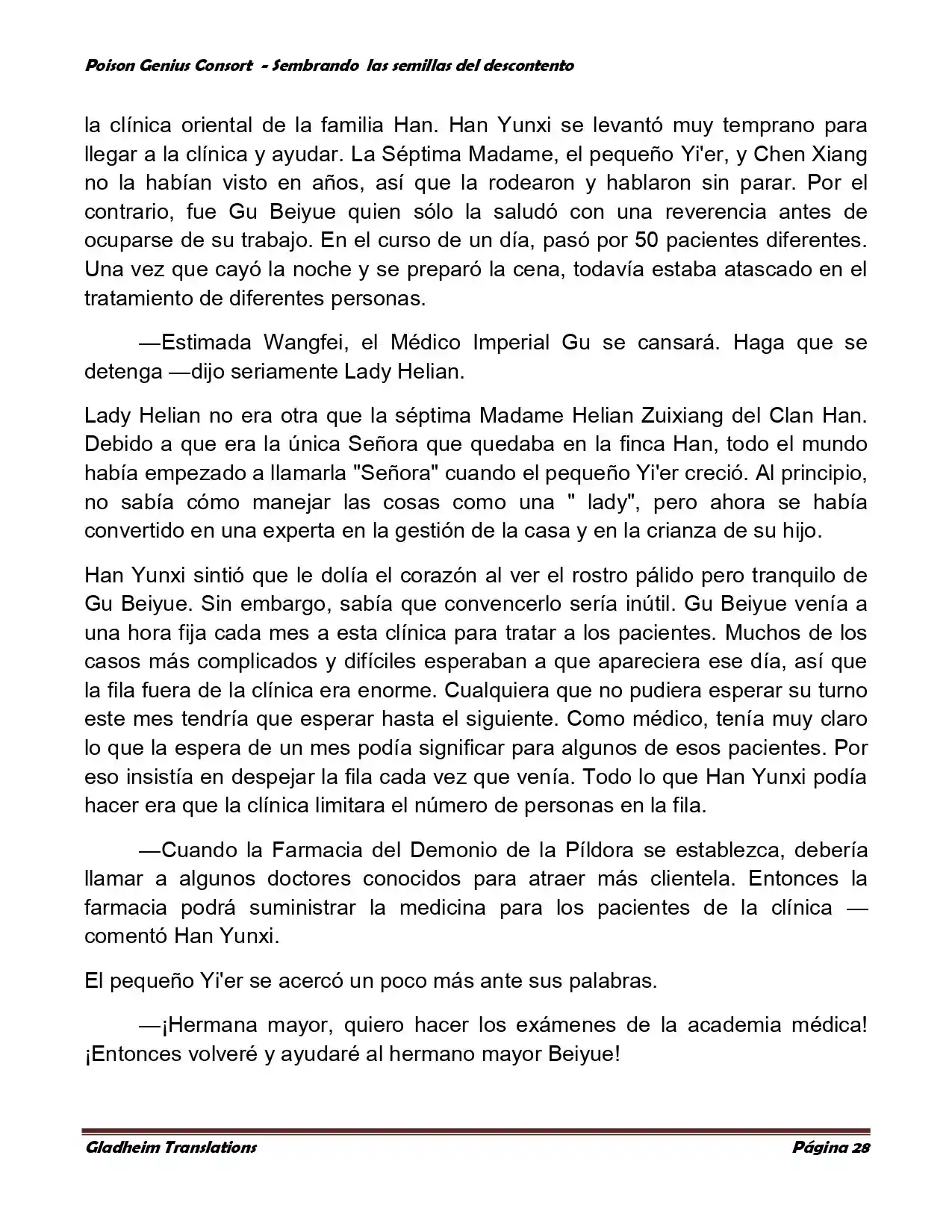 Poison Genius Consort - Sembrando las semillas del descontento

la clínica oriental de la familia Han. Han Yunxi se levantó muy temprano para llegar a la clínica y ayudar. La Séptima Madame, el pequeño Yi'er, y Chen Xiang no la habían visto en años, así que la rodearon y hablaron sin parar. Por el contrario, fue Gu Beiyue quien sólo la saludó con una reverencia antes de ocuparse de su trabajo. En el curso de un día, pasó por 50 pacientes diferentes. Una vez que cayó la noche y se preparó la cena, todavía estaba atascado en el tratamiento de diferentes personas.

—Estimada Wangfei, el Médico Imperial Gu se cansará. Haga que se detenga —dijo seriamente Lady Helian.

Lady Helian no era otra que la séptima Madame Helian Zuixiang del Clan Han. Debido a que era la única Señora que quedaba en la finca Han, todo el mundo había empezado a llamarla "Señora" cuando el pequeño Yi'er creció. Al principio, no sabía cómo manejar las cosas como una " lady", pero ahora se había convertido en una experta en la gestión de la casa y en la crianza de su hijo.

Han Yunxi sintió que le dolía el corazón al ver el rostro pálido pero tranquilo de Gu Beiyue. Sin embargo, sabía que convencerlo sería inútil. Gu Beiyue venía a una hora fija cada mes a esta clínica para tratar a los pacientes. Muchos de los casos más complicados y difíciles esperaban a que apareciera ese día, así que la fila fuera de la clínica era enorme. Cualquiera que no pudiera esperar su turno este mes tendría que esperar hasta el siguiente. Como médico, tenía muy claro lo que la espera de un mes podía significar para algunos de esos pacientes. Por eso insistía en despejar la fila cada vez que venía. Todo lo que Han Yunxi podía hacer era que la clínica limitara el número de personas en la fila.

—Cuando la Farmacia del Demonio de la Píldora se establezca, debería llamar a algunos doctores conocidos para atraer más clientela. Entonces la farmacia podrá suministrar la medicina para los pacientes de la clínica —comentó Han Yunxi.

El pequeño Yi'er se acercó un poco más ante sus palabras.

—¡Hermana mayor, quiero hacer los exámenes de la academia médica! ¡Entonces volveré y ayudaré al hermano mayor Beiyue!

Gladheim Translations Página 28